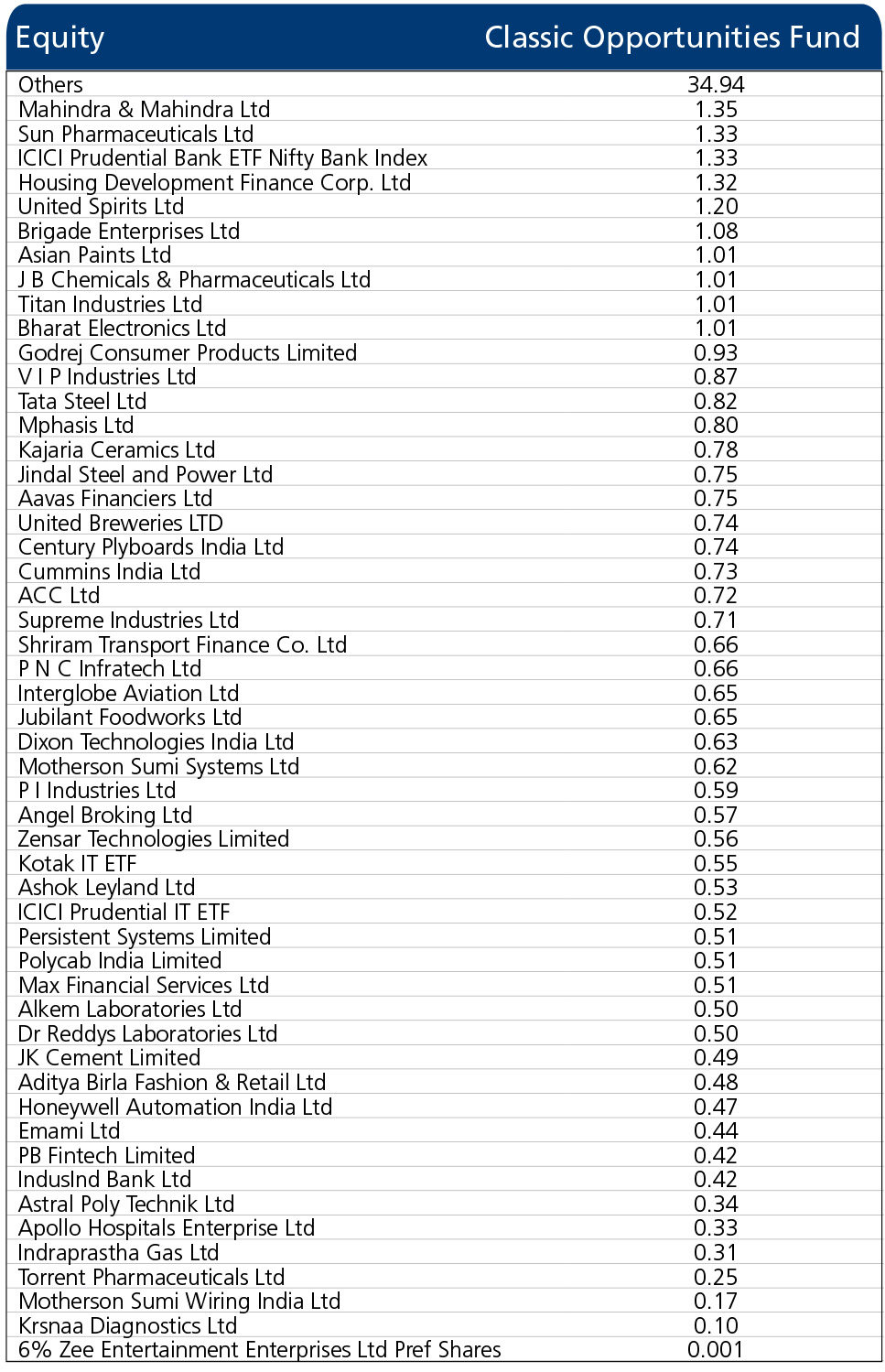 | Equity | Classic Opportunities Fund |
|---|---|
| Others | 34.94 |
| Mahindra & Mahindra Ltd | 1.35 |
| Sun Pharmaceuticals Ltd | 1.33 |
| ICICI Prudential Bank ETF Nifty Bank Index | 1.33 |
| Housing Development Finance Corp. Ltd | 1.32 |
| United Spirits Ltd | 1.20 |
| Brigade Enterprises Ltd | 1.08 |
| Asian Paints Ltd | 1.01 |
| J B Chemicals & Pharmaceuticals Ltd | 1.01 |
| Titan Industries Ltd | 1.01 |
| Bharat Electronics Ltd | 1.01 |
| Godrej Consumer Products Limited | 0.93 |
| V I P Industries Ltd | 0.87 |
| Tata Steel Ltd | 0.82 |
| Mphasis Ltd | 0.80 |
| Kajaria Ceramics Ltd | 0.78 |
| Jindal Steel and Power Ltd | 0.75 |
| Aavas Financiers Ltd | 0.75 |
| United Breweries LTD | 0.74 |
| Century Plyboards India Ltd | 0.74 |
| Cummins India Ltd | 0.73 |
| ACC Ltd | 0.72 |
| Supreme Industries Ltd | 0.71 |
| Shriram Transport Finance Co. Ltd | 0.66 |
| P N C Infratech Ltd | 0.66 |
| Interglobe Aviation Ltd | 0.65 |
| Jubilant Foodworks Ltd | 0.65 |
| Dixon Technologies India Ltd | 0.63 |
| Motherson Sumi Systems Ltd | 0.62 |
| P I Industries Ltd | 0.59 |
| Angel Broking Ltd | 0.57 |
| Zensar Technologies Limited | 0.56 |
| Kotak IT ETF | 0.55 |
| Ashok Leyland Ltd | 0.53 |
| ICICI Prudential IT ETF | 0.52 |
| Persistent Systems Limited | 0.51 |
| Polycab India Limited | 0.51 |
| Max Financial Services Ltd | 0.51 |
| Alkem Laboratories Ltd | 0.50 |
| Dr Reddys Laboratories Ltd | 0.50 |
| JK Cement Limited | 0.49 |
| Aditya Birla Fashion & Retail Ltd | 0.48 |
| Honeywell Automation India Ltd | 0.47 |
| Emami Ltd | 0.44 |
| PB Fintech Limited | 0.42 |
| IndusInd Bank Ltd | 0.42 |
| Astral Poly Technik Ltd | 0.34 |
| Apollo Hospitals Enterprise Ltd | 0.33 |
| Indraprastha Gas Ltd | 0.31 |
| Torrent Pharmaceuticals Ltd | 0.25 |
| Motherson Sumi Wiring India Ltd | 0.17 |
| Krsnaa Diagnostics Ltd | 0.10 |
| 6% Zee Entertainment Enterprises Ltd Pref Shares | 0.001 |